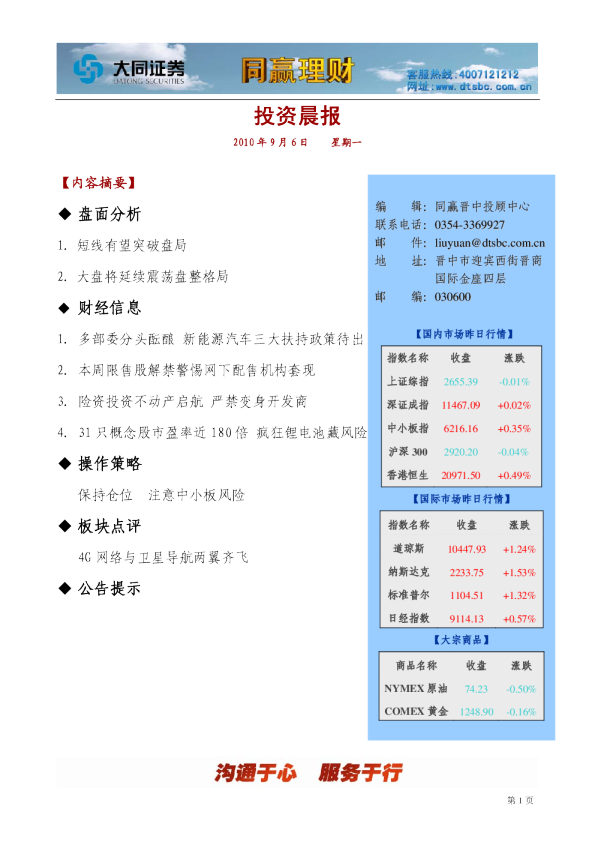 大同证券 DATONG SECURITIES 同赢理财 客服热线:4007121212 网址:www.dtsbc.com.cn

投资晨报

2010 年 9 月 6 日 星期一

【内容摘要】

◆ 盘面分析

1. 短线有望突破盘局

2. 大盘将延续震荡盘整格局

◆ 财经信息

1. 多部委分头酝酿 新能源汽车三大扶持政策待出

2. 本周限售股解禁警惕网下配售机构套现

3. 险资投资不动产启航 严禁变身开发商

4. 31 只概念股市盈率近 180 倍 疯狂锂电池藏风险

◆ 操作策略

保持仓位 注意中小板风险

◆ 板块点评

4G 网络与卫星导航两翼齐飞

◆ 公告提示

编 辑: 同赢晋中投顾中心
联系电话: 0354-3369927
邮 件: liuyuan@dtsbc.com.cn
地 址: 晋中市迎宾西街晋商国际金座四层
邮 编: 030600

【国内市场昨日行情】

| 指数名称 | 收盘 | 涨跌 |
|---|---|---|
| 上证综指 | 2655.39 | -0.01% |
| 深证成指 | 11467.09 | +0.02% |
| 中小板指 | 6216.16 | +0.35% |
| 沪深 300 | 2920.20 | -0.04% |
| 香港恒生 | 20971.50 | +0.49% |

【国际市场昨日行情】

| 指数名称 | 收盘 | 涨跌 |
|---|---|---|
| 道琼斯 | 10447.93 | +1.24% |
| 纳斯达克 | 2233.75 | +1.53% |
| 标准普尔 | 1104.51 | +1.32% |
| 日经指数 | 9114.13 | +0.57% |

【大宗商品】

| 商品名称 | 收盘 | 涨跌 |
|---|---|---|
| NYMEX 原油 | 74.23 | -0.50% |
| COMEX 黄金 | 1248.90 | -0.16% |

沟通于心 服务于行

第 1 页